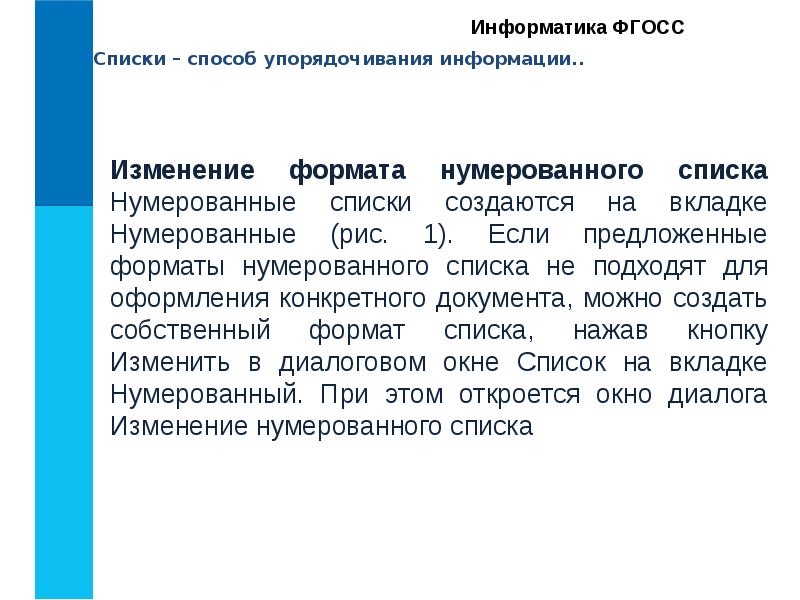 Информатика ФГОСС

Списки – способ упорядочивания информации..

Изменение формата нумерованного списка Нумерованные списки создаются на вкладке Нумерованные (рис. 1). Если предложенные форматы нумерованного списка не подходят для оформления конкретного документа, можно создать собственный формат списка, нажав кнопку Изменить в диалоговом окне Список на вкладке Нумерованный. При этом откроется окно диалога Изменение нумерованного списка